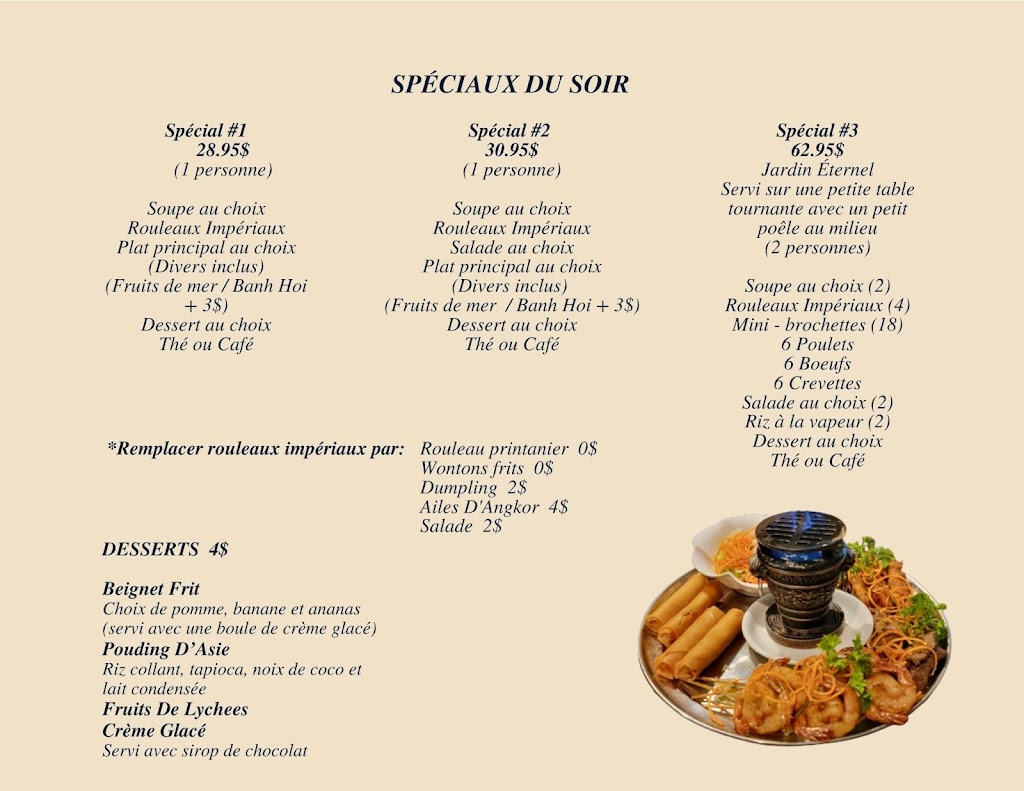 SPÉCIAUX DU SOIR

Spécial #1
28.95$
(1 personne)

Soupe au choix
Rouleaux Impériaux
Plat principal au choix
(Divers inclus)
(Fruits de mer / Banh Hoi + 3$)
Dessert au choix
Thé ou Café

Spécial #2
30.95$
(1 personne)

Soupe au choix
Rouleaux Impériaux
Salade au choix
Plat principal au choix
(Divers inclus)
(Fruits de mer / Banh Hoi + 3$)
Dessert au choix
Thé ou Café

Spécial #3
62.95$
Jardin Éternel
Servi sur une petite table tournante avec un petit poêle au milieu
(2 personnes)

Soupe au choix (2)
Rouleaux Impériaux (4)
Mini - brochettes (18)
6 Poulets
6 Boeufs
6 Crevettes
Salade au choix (2)
Riz à la vapeur (2)
Dessert au choix
Thé ou Café

*Remplacer rouleaux impériaux par:
Rouleau printanier 0$
Wontons frits 0$
Dumpling 2$
Ailes D'Angkor 4$
Salade 2$

DESSERTS 4$

Beignet Frit
Choix de pomme, banane et ananas
(servi avec une boule de crème glacé)
Pouding D'Asie
Riz collant, tapioca, noix de coco et lait condensée
Fruits De Lychees
Crème Glacé
Servi avec sirop de chocolat